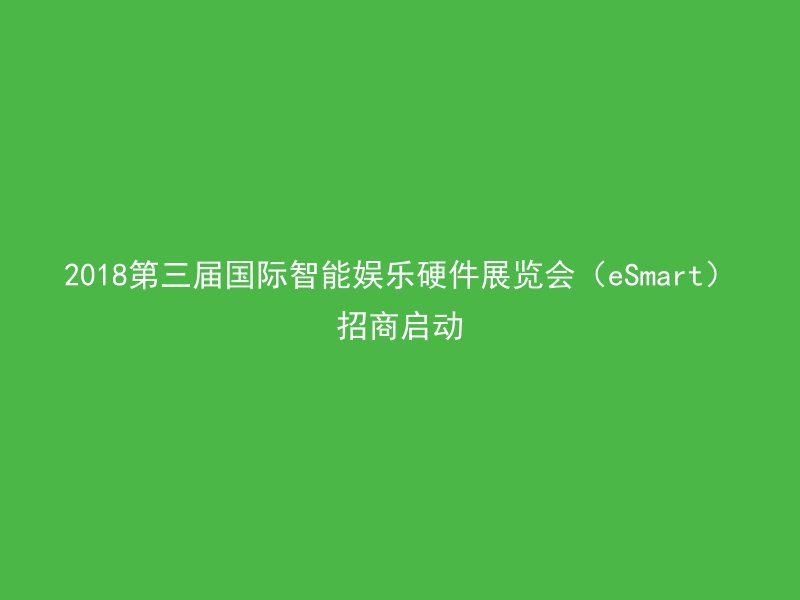 2018第三届国际智能娱乐硬件展览会（eSmart）招商启动